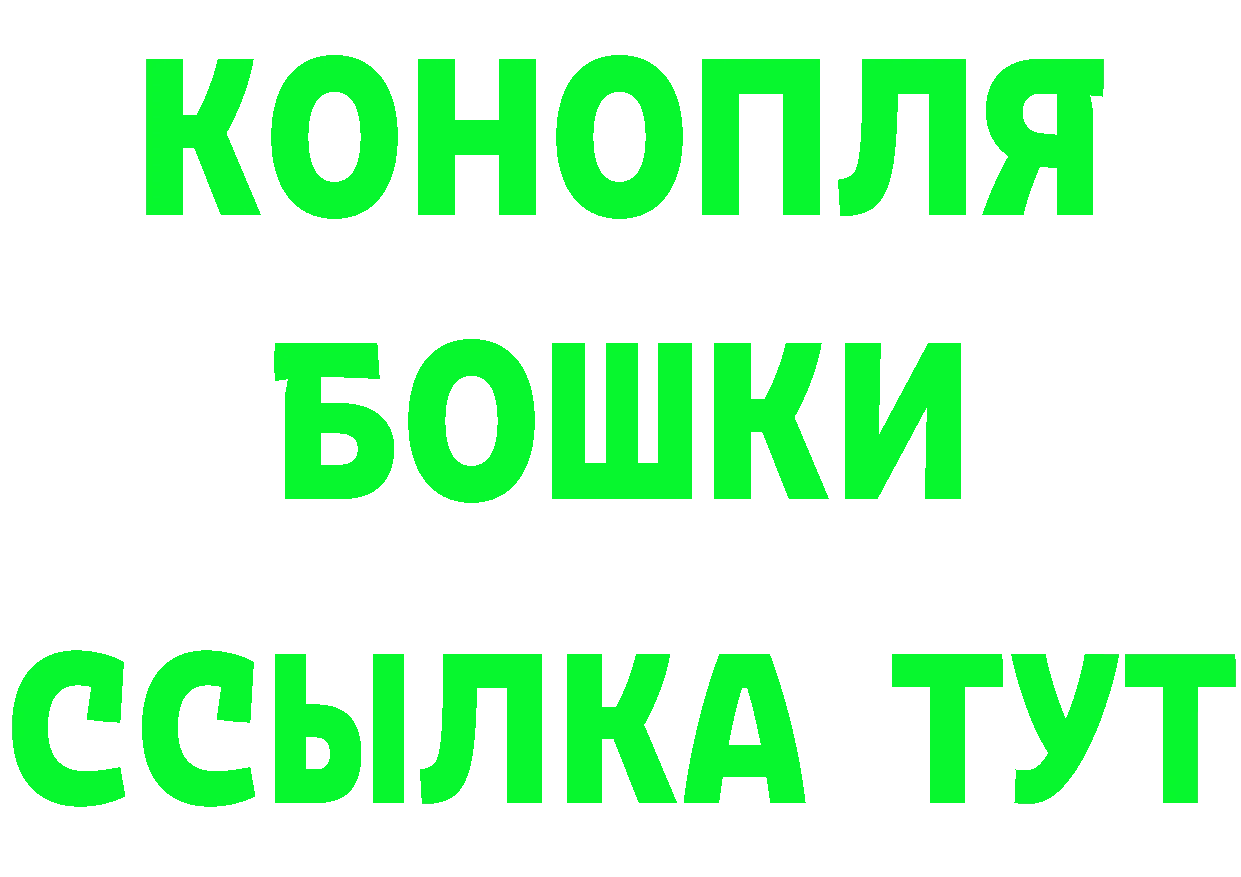 КОНОПЛЯ
БОШКИ
ССЫЛКА ТУТ